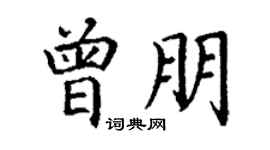 曾朋
词典网